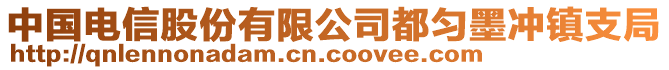 中国电信股份有限公司都匀墨冲镇支局
http://qnlennonadam.cn.coovee.com